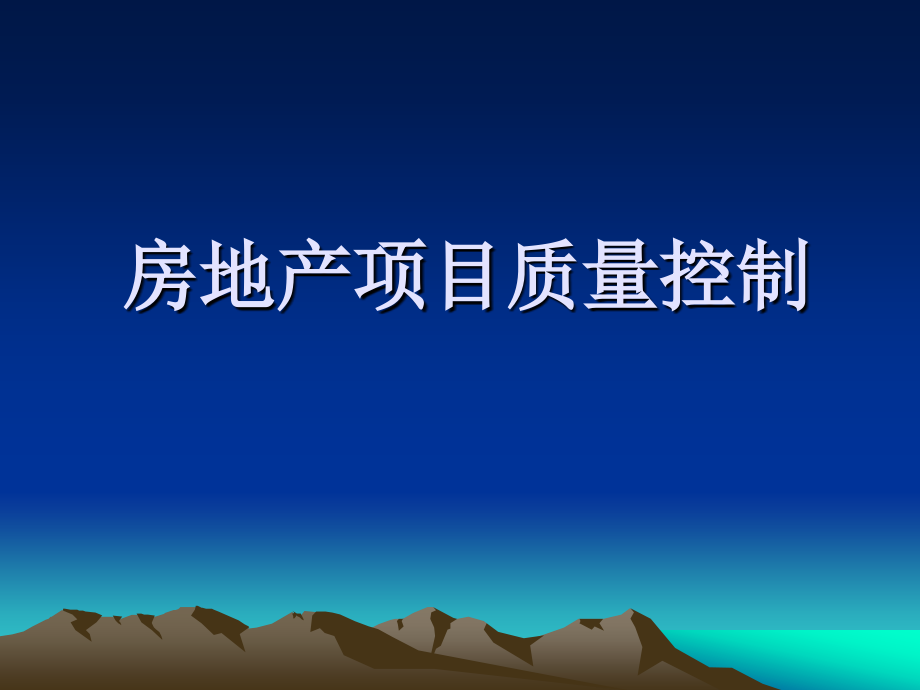 房地产项目质量控制